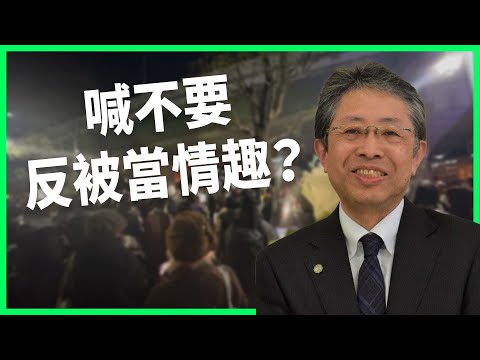 喊不要
反被當情趣？